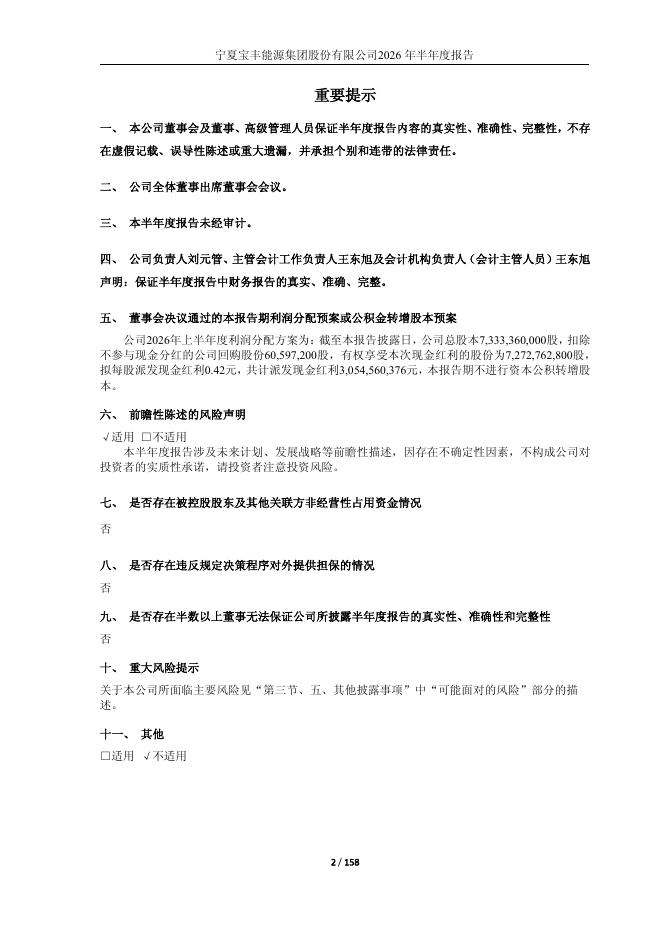 宁夏宝丰能源集团股份有限公司2026年半年度报告

重要提示

一、 本公司董事会及董事、高级管理人员保证半年度报告内容的真实性、准确性、完整性，不存在虚假记载、误导性陈述或重大遗漏，并承担个别和连带的法律责任。

二、 公司全体董事出席董事会会议。

三、 本半年度报告未经审计。

四、 公司负责人刘元管、主管会计工作负责人王东旭及会计机构负责人（会计主管人员）王东旭声明：保证半年度报告中财务报告的真实、准确、完整。

五、 董事会决议通过的本报告期利润分配预案或公积金转增股本预案

公司2026年上半年度利润分配方案为：截至本报告披露日，公司总股本7,333,360,000股，扣除不参与现金分红的公司回购股份60,597,200股，有权享受本次现金红利的股份为7,272,762,800股，拟每股派发现金红利0.42元，共计派发现金红利3,054,560,376元，本报告期不进行资本公积转增股本。

六、 前瞻性陈述的风险声明

√适用 □不适用

本半年度报告涉及未来计划、发展战略等前瞻性描述，因存在不确定性因素，不构成公司对投资者的实质性承诺，请投资者注意投资风险。

七、 是否存在被控股股东及其他关联方非经营性占用资金情况

否

八、 是否存在违反规定决策程序对外提供担保的情况

否

九、 是否存在半数以上董事无法保证公司所披露半年度报告的真实性、准确性和完整性

否

十、 重大风险提示

关于本公司所面临主要风险见“第三节、五、其他披露事项”中“可能面对的风险”部分的描述。

十一、 其他

□适用 √不适用

2 / 158